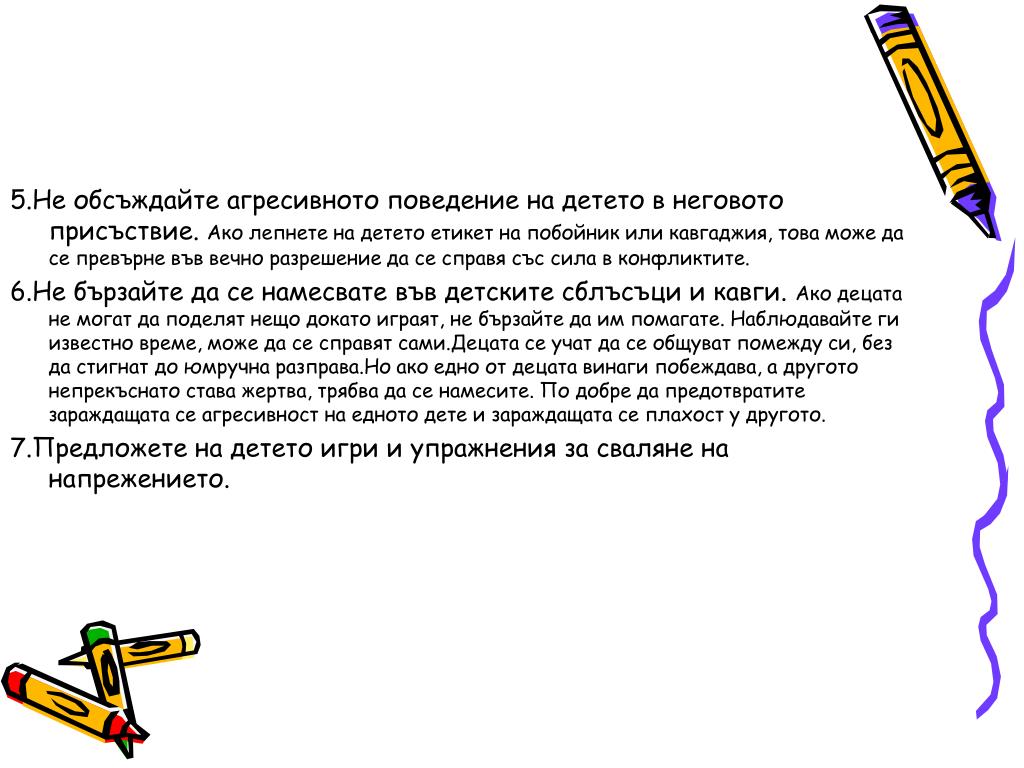 5.Не обсъждайте агресивното поведение на детето в неговото присъствие. Ако лепнете на детето етикет на побойник или кавгаджия, това може да се превърне във вечно разрешение да се справя със сила в конфликтите.

6.Не бързайте да се намесвате във детските сблъсъци и кавги. Ако децата не могат да поделят нещо докато играят, не бързайте да им помагате. Наблюдавайте ги известно време, може да се справят сами.Децата се учат да се общуват помежду си, без да стигнат до юмручна разправа.Но ако едно от децата винаги побеждава, а другото непрекъснато става жертва, трябва да се намесите. По добре да предотвратите зараждащата се агресивност на едното дете и зараждащата се плахост у другото.

7.Предложете на детето игри и упражнения за сваляне на напрежението.